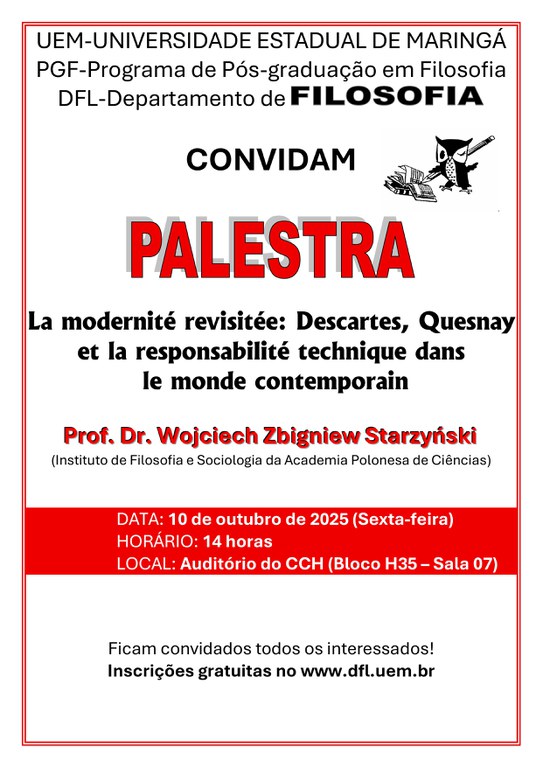 UEM-UNIVERSIDADE ESTADUAL DE MARINGÁ
PGF-Programa de Pós-graduação em Filosofia
DFL-Departamento de FILOSOFIA

CONVIDAM

PALESTRA

La modernité revisitée: Descartes, Quesnay et la responsabilité technique dans le monde contemporain

Prof. Dr. Wojciech Zbigniew Starzyński
(Instituto de Filosofia e Sociologia da Academia Polonesa de Ciências)

DATA: 10 de outubro de 2025 (Sexta-feira)
HORÁRIO: 14 horas
LOCAL: Auditório do CCH (Bloco H35 – Sala 07)

Ficam convidados todos os interessados!
Inscrições gratuitas no www.dfl.uem.br